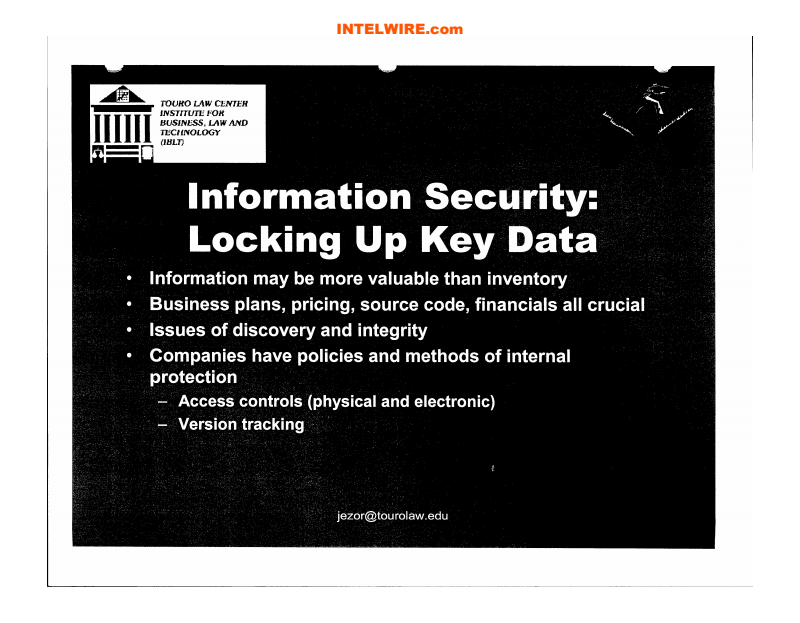 INTELWIRE.com

TOURO LAW CENTER INSTITUTE FOR BUSINESS, LAW AND TECHNOLOGY (IBLT)

Information Security: Locking Up Key Data

• Information may be more valuable than inventory
• Business plans, pricing, source code, financials all crucial
• Issues of discovery and integrity
• Companies have policies and methods of internal protection
– Access controls (physical and electronic)
– Version tracking

jezor@tourolaw.edu